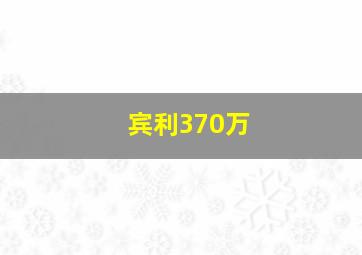 宾利370万